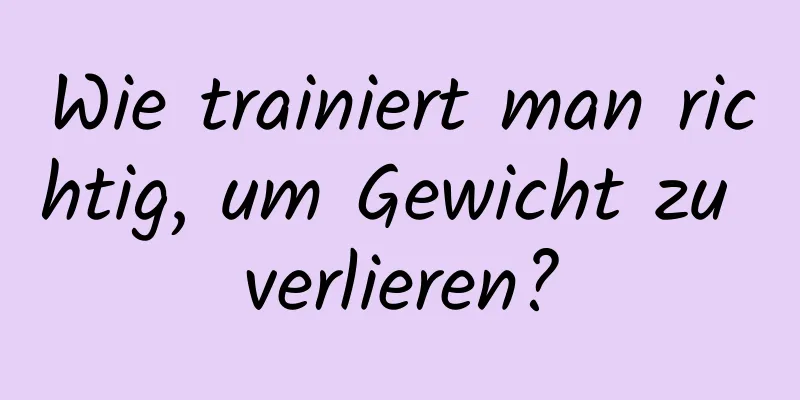 Wie trainiert man richtig, um Gewicht zu verlieren?